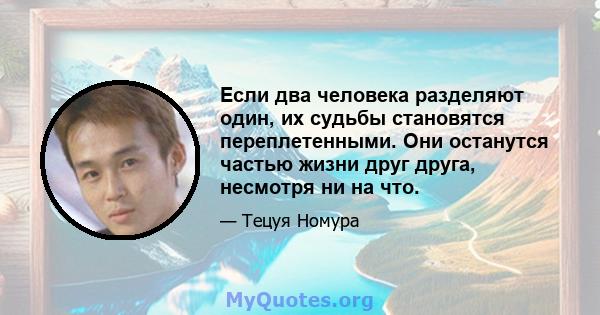 Если два человека разделяют один, их судьбы становятся переплетенными. Они останутся частью жизни друг друга, несмотря ни на что.

— Тецуя Номура

MyQuotes.org